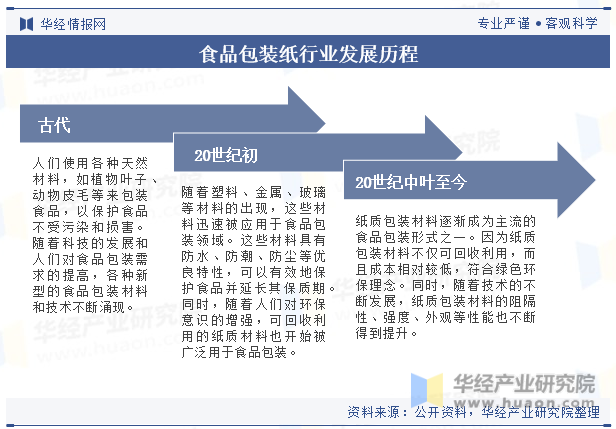 华经情报网

专业严谨 • 客观科学

食品包装纸行业发展历程

古代

人们使用各种天然材料，如植物叶子、动物皮毛等来包装食品，以保护食品不受污染和损害。随着科技的发展和人们对食品包装需求的提高，各种新型的食品包装材料和技术不断涌现。

20世纪初

随着塑料、金属、玻璃等材料的出现，这些材料迅速被应用于食品包装领域。这些材料具有防水、防潮、防尘等优良特性，可以有效地保护食品并延长其保质期。同时，随着人们对环保意识的增强，可回收利用的纸质材料也开始被广泛用于食品包装。

20世纪中叶至今

纸质包装材料逐渐成为主流的食品包装形式之一。因为纸质包装材料不仅可回收利用，而且成本相对较低，符合绿色环保理念。同时，随着技术的不断发展，纸质包装材料的阻隔性、强度、外观等性能也不断得到提升。

华经产业研究院
www.huaon.com

资料来源：公开资料，华经产业研究院整理